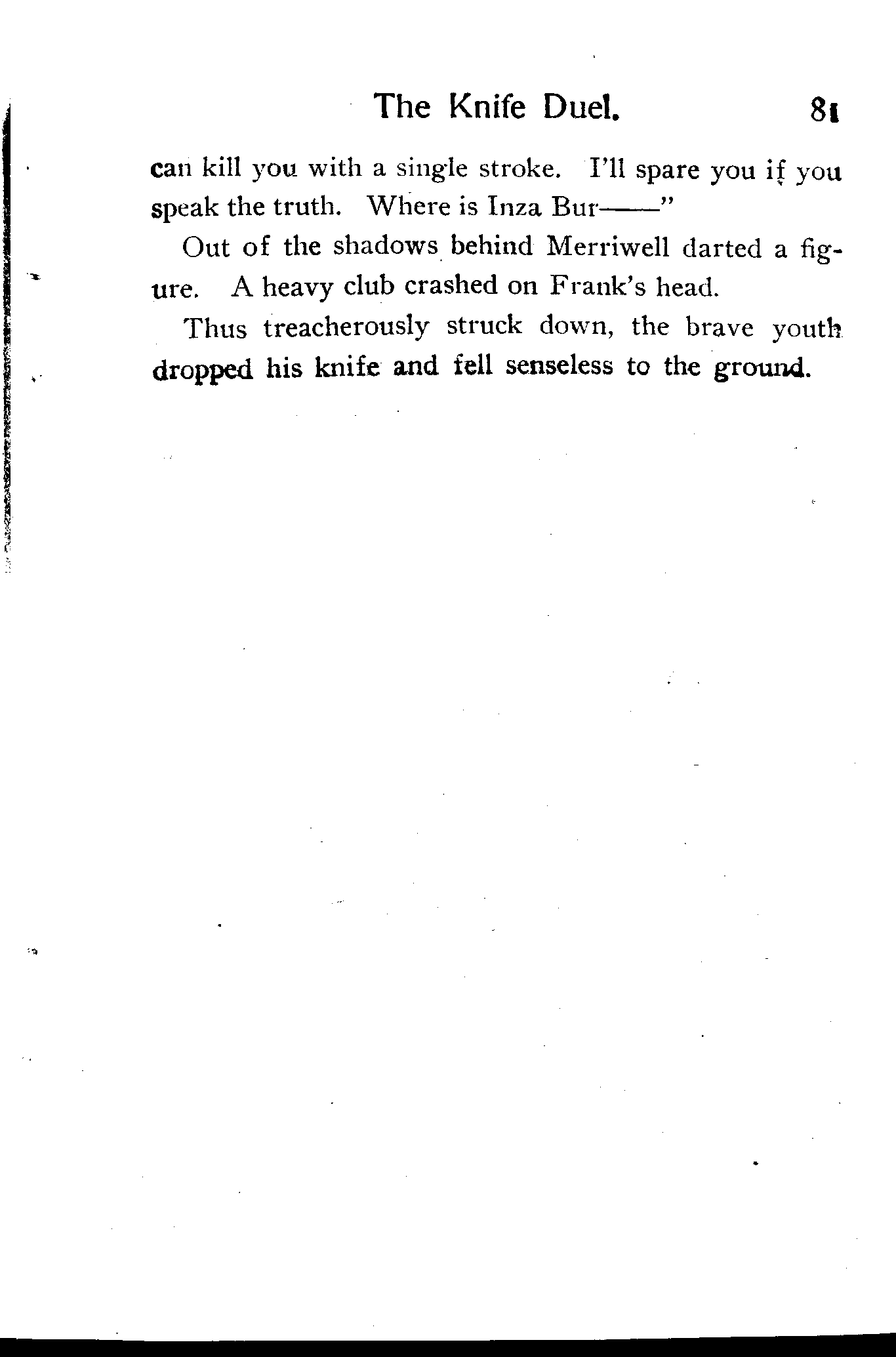 The Knife Duel. 81

can kill you with a single stroke. I'll spare you if you speak the truth. Where is Inza Bur——"

Out of the shadows behind Merriwell darted a figure. A heavy club crashed on Frank's head.

Thus treacherously struck down, the brave youth dropped his knife and fell senseless to the ground.